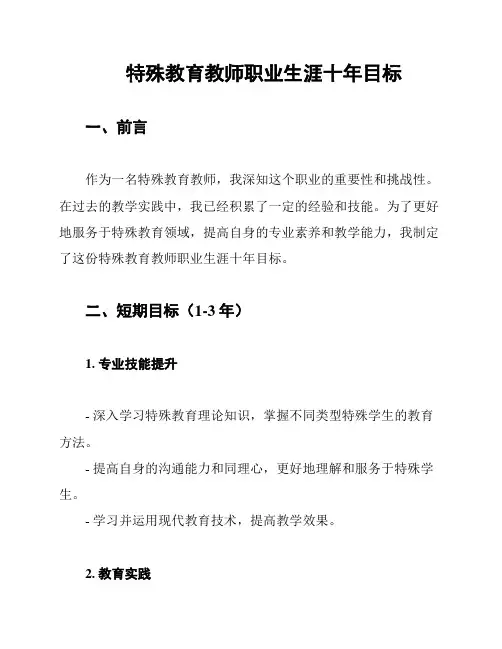 特殊教育教师职业生涯十年目标

一、前言

作为一名特殊教育教师，我深知这个职业的重要性和挑战性。在过去的教学实践中，我已经积累了一定的经验和技能。为了更好地服务于特殊教育领域，提高自身的专业素养和教学能力，我制定了这份特殊教育教师职业生涯十年目标。

二、短期目标（1-3 年）

1. 专业技能提升

- 深入学习特殊教育理论知识，掌握不同类型特殊学生的教育方法。
- 提高自身的沟通能力和同理心，更好地理解和服务于特殊学生。
- 学习并运用现代教育技术，提高教学效果。

2. 教育实践